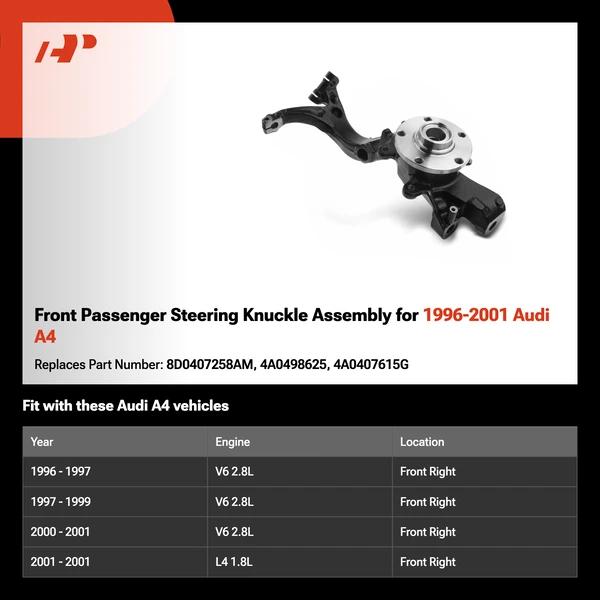 Front Passenger Steering Knuckle Assembly for 1996-2001 Audi A4

Replaces Part Number: 8D0407258AM, 4A0498625, 4A0407615G

Fit with these Audi A4 vehicles

| Year | Engine | Location |
|---|---|---|
| 1996 - 1997 | V6 2.8L | Front Right |
| 1997 - 1999 | V6 2.8L | Front Right |
| 2000 - 2001 | V6 2.8L | Front Right |
| 2001 - 2001 | L4 1.8L | Front Right |